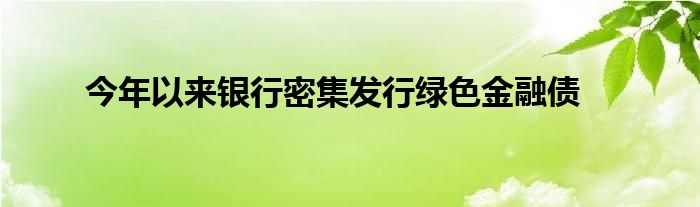 今年以来银行密集发行绿色金融债